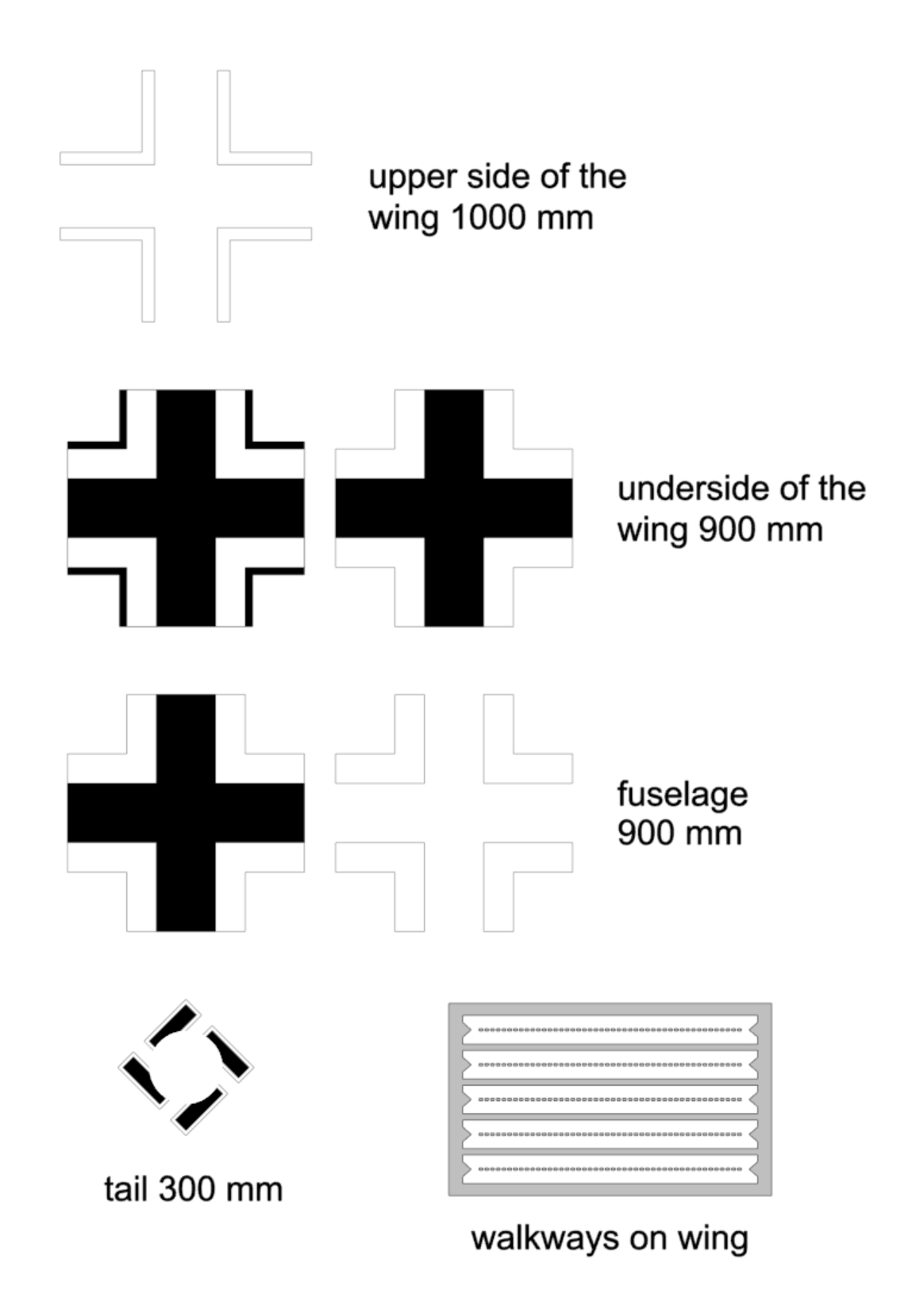 upper side of the wing 1000 mm

underside of the wing 900 mm

fuselage 900 mm

tail 300 mm

walkways on wing